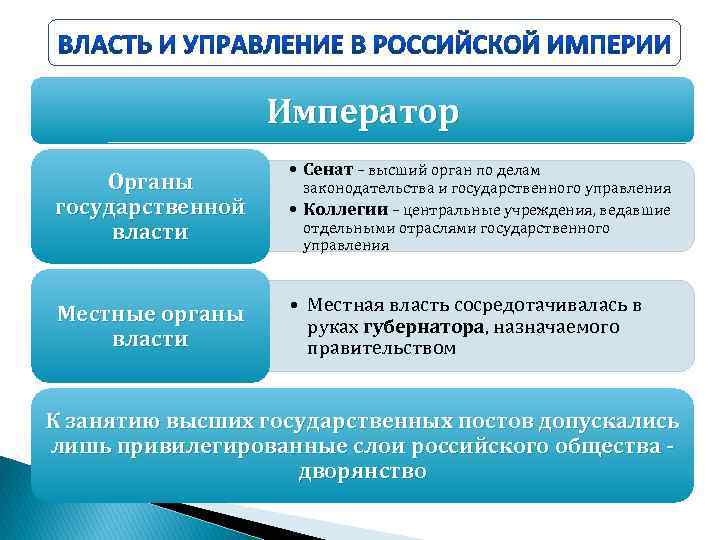 ВЛАСТЬ И УПРАВЛЕНИЕ В РОССИЙСКОЙ ИМПЕРИИ

Император

Органы государственной власти

• Сенат – высший орган по делам законодательства и государственного управления
• Коллегии – центральные учреждения, ведавшие отдельными отраслями государственного управления

Местные органы власти

• Местная власть сосредотачивалась в руках губернатора, назначаемого правительством

К занятию высших государственных постов допускались лишь привилегированные слои российского общества - дворянство